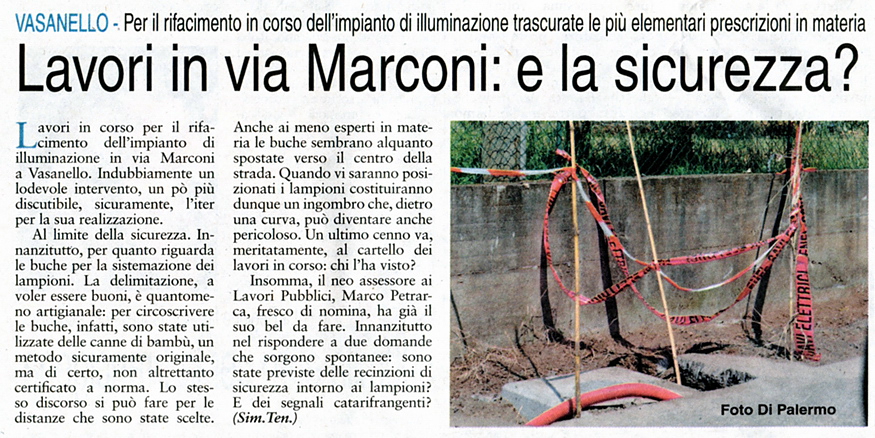 VASANELLO - Per il rifacimento in corso dell'impianto di illuminazione trascurate le più elementari prescrizioni in materia

Lavori in via Marconi: e la sicurezza?

Lavori in corso per il rifacimento dell'impianto di illuminazione in via Marconi a Vasanello. Indubbiamente un lodevole intervento, un pò più discutibile, sicuramente, l'iter per la sua realizzazione.

Al limite della sicurezza. Innanzitutto, per quanto riguarda le buche per la sistemazione dei lampioni. La delimitazione, a voler essere buoni, è quantomeno artigianale: per circoscrivere le buche, infatti, sono state utilizzate delle canne di bambù, un metodo sicuramente originale, ma di certo, non altrettanto certificato a norma. Lo stesso discorso si può fare per le distanze che sono state scelte. Anche ai meno esperti in materia le buche sembrano alquanto spostate verso il centro della strada. Quando vi saranno posizionati i lampioni costituiranno dunque un ingombro che, dietro una curva, può diventare anche pericoloso. Un ultimo cenno va, meritatamente, al cartello dei lavori in corso: chi l'ha visto?

Insomma, il neo assessore ai Lavori Pubblici, Marco Petrarca, fresco di nomina, ha già il suo bel da fare. Innanzitutto nel rispondere a due domande che sorgono spontanee: sono state previste delle recinzioni di sicurezza intorno ai lampioni? E dei segnali catarifrangenti? (Sim.Ten.)

Foto Di Palermo